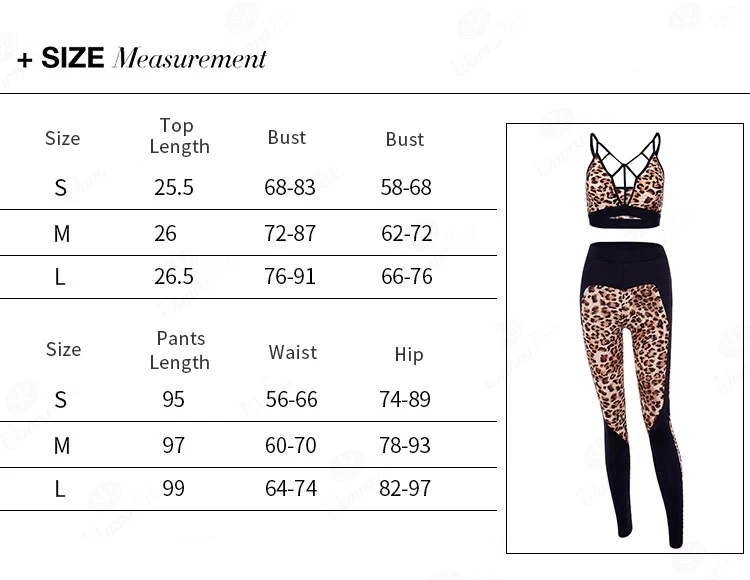 + SIZE Measurement

| Size | Top Length | Bust | Bust |
|---|---|---|---|
| S | 25.5 | 68-83 | 58-68 |
| M | 26 | 72-87 | 62-72 |
| L | 26.5 | 76-91 | 66-76 |

| Size | Pants Length | Waist | Hip |
|---|---|---|---|
| S | 95 | 56-66 | 74-89 |
| M | 97 | 60-70 | 78-93 |
| L | 99 | 64-74 | 82-97 |